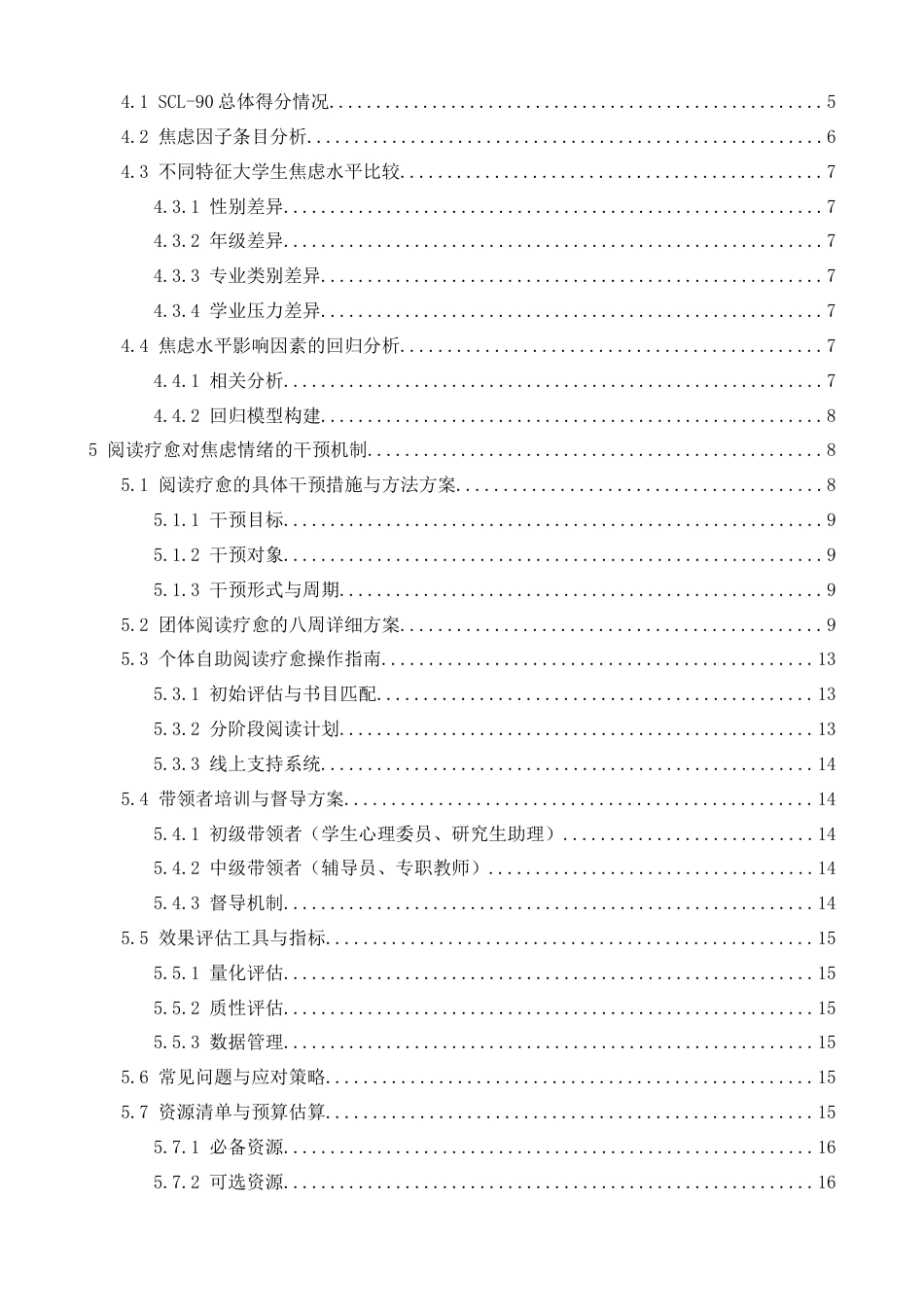 4.1 SCL-90总体得分情况 5

4.2 焦虑因子条目分析 6

4.3 不同特征大学生焦虑水平比较 7

4.3.1 性别差异 7

4.3.2 年级差异 7

4.3.3 专业类别差异 7

4.3.4 学业压力差异 7

4.4 焦虑水平影响因素的回归分析 7

4.4.1 相关分析 7

4.4.2 回归模型构建 8

5 阅读疗愈对焦虑情绪的干预机制 8

5.1 阅读疗愈的具体干预措施与方法方案 8

5.1.1 干预目标 9

5.1.2 干预对象 9

5.1.3 干预形式与周期 9

5.2 团体阅读疗愈的八周详细方案 9

5.3 个体自助阅读疗愈操作指南 13

5.3.1 初始评估与书目匹配 13

5.3.2 分阶段阅读计划 13

5.3.3 线上支持系统 14

5.4 带领者培训与督导方案 14

5.4.1 初级带领者（学生心理委员、研究生助理） 14

5.4.2 中级带领者（辅导员、专职教师） 14

5.4.3 督导机制 14

5.5 效果评估工具与指标 15

5.5.1 量化评估 15

5.5.2 质性评估 15

5.5.3 数据管理 15

5.6 常见问题与应对策略 15

5.7 资源清单与预算估算 15

5.7.1 必备资源 16

5.7.2 可选资源 16